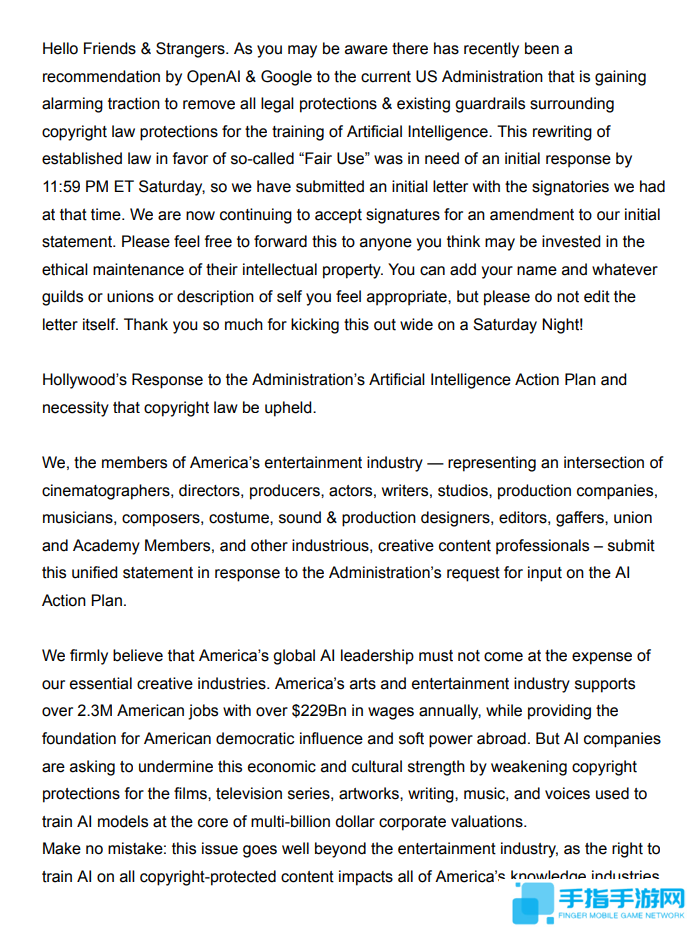 Hello Friends & Strangers. As you may be aware there has recently been a recommendation by OpenAI & Google to the current US Administration that is gaining alarming traction to remove all legal protections & existing guardrails surrounding copyright law protections for the training of Artificial Intelligence. This rewriting of established law in favor of so-called “Fair Use” was in need of an initial response by 11:59 PM ET Saturday, so we have submitted an initial letter with the signatories we had at that time. We are now continuing to accept signatures for an amendment to our initial statement. Please feel free to forward this to anyone you think may be invested in the ethical maintenance of their intellectual property. You can add your name and whatever guilds or unions or description of self you feel appropriate, but please do not edit the letter itself. Thank you so much for kicking this out wide on a Saturday Night!

Hollywood’s Response to the Administration’s Artificial Intelligence Action Plan and necessity that copyright law be upheld.

We, the members of America’s entertainment industry — representing an intersection of cinematographers, directors, producers, actors, writers, studios, production companies, musicians, composers, costume, sound & production designers, editors, gaffers, union and Academy Members, and other industrious, creative content professionals – submit this unified statement in response to the Administration’s request for input on the AI Action Plan.

We firmly believe that America’s global AI leadership must not come at the expense of our essential creative industries. America’s arts and entertainment industry supports over 2.3M American jobs with over $229Bn in wages annually, while providing the foundation for American democratic influence and soft power abroad. But AI companies are asking to undermine this economic and cultural strength by weakening copyright protections for the films, television series, artworks, writing, music, and voices used to train AI models at the core of multi-billion dollar corporate valuations.
Make no mistake: this issue goes well beyond the entertainment industry, as the right to train AI on all copyright-protected content impacts all of America’s knowledge industries

手指手游网
FINGER MOBILE GAME NETWORK